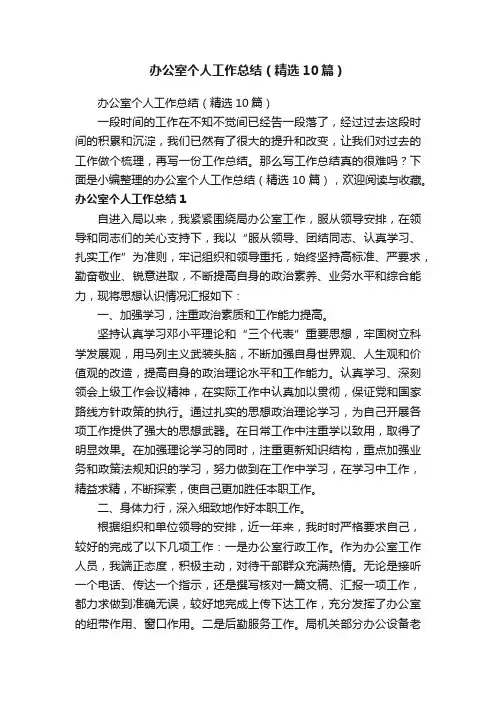 办公室个人工作总结（精选10篇）

办公室个人工作总结（精选10篇）

一段时间的工作在不知不觉间已经告一段落了，经过过去这段时间的积累和沉淀，我们已然有了很大的提升和改变，让我们对过去的工作做个梳理，再写一份工作总结。那么写工作总结真的很难吗？下面是小编整理的办公室个人工作总结（精选10篇），欢迎阅读与收藏。

办公室个人工作总结1

自进入局以来，我紧紧围绕局办公室工作，服从领导安排，在领导和同志们的关心支持下，我以“服从领导、团结同志、认真学习、扎实工作”为准则，牢记组织和领导重托，始终坚持高标准、严要求，勤奋敬业、锐意进取，不断提高自身的政治素养、业务水平和综合能力，现将思想认识情况汇报如下：

一、加强学习，注重政治素质和工作能力提高。

坚持认真学习邓小平理论和“三个代表”重要思想，牢固树立科学发展观，用马列主义武装头脑，不断加强自身世界观、人生观和价值观的改造，提高自身的政治理论水平和工作能力。认真学习、深刻领会上级工作会议精神，在实际工作中认真加以贯彻，保证党和国家路线方针政策的执行。通过扎实的思想政治理论学习，为自己开展各项工作提供了强大的思想武器。在日常工作中注重学以致用，取得了明显效果。在加强理论学习的同时，注重更新知识结构，重点加强业务和政策法规知识的学习，努力做到在工作中学习，在学习中工作，精益求精，不断探索，使自己更加胜任本职工作。

二、身体力行，深入细致地作好本职工作。

根据组织和单位领导的安排，近一年来，我时时严格要求自己，较好的完成了以下几项工作：一是办公室行政工作。作为办公室工作人员，我端正态度，积极主动，对待干部群众充满热情。无论是接听一个电话、传达一个指示，还是撰写核对一篇文稿、汇报一项工作，都力求做到准确无误，较好地完成上传下达工作，充分发挥了办公室的纽带作用、窗口作用。二是后勤服务工作。局机关部分办公设备老